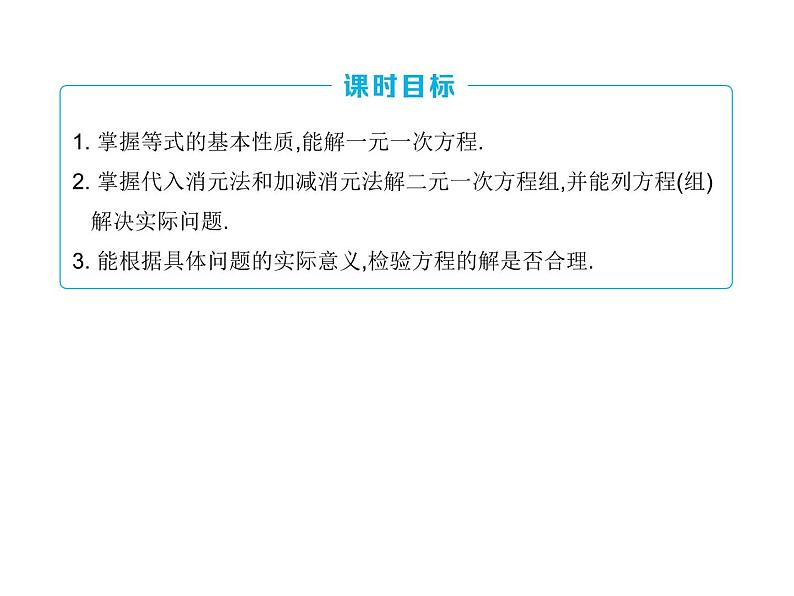 课时目标

1. 掌握等式的基本性质,能解一元一次方程.

2. 掌握代入消元法和加减消元法解二元一次方程组,并能列方程(组)解决实际问题.

3. 能根据具体问题的实际意义,检验方程的解是否合理.